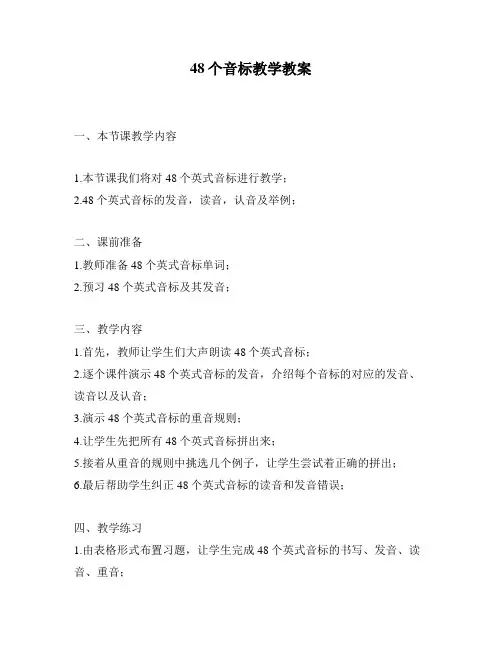 48 个音标教学教案

一、本节课教学内容

1.本节课我们将对 48 个英式音标进行教学；
2.48 个英式音标的发音，读音，认音及举例；

二、课前准备
1.教师准备 48 个英式音标单词；
2.预习 48 个英式音标及其发音；

三、教学内容
1.首先，教师让学生们大声朗读 48 个英式音标；
2.逐个课件演示 48 个英式音标的发音，介绍每个音标的对应的发音、读音以及认音；
3.演示 48 个英式音标的重音规则；
4.让学生先把所有 48 个英式音标拼出来；
5.接着从重音的规则中挑选几个例子，让学生尝试着正确的拼出；
6.最后帮助学生纠正 48 个英式音标的读音和发音错误；

四、教学练习
1.由表格形式布置习题，让学生完成 48 个英式音标的书写、发音、读音、重音；